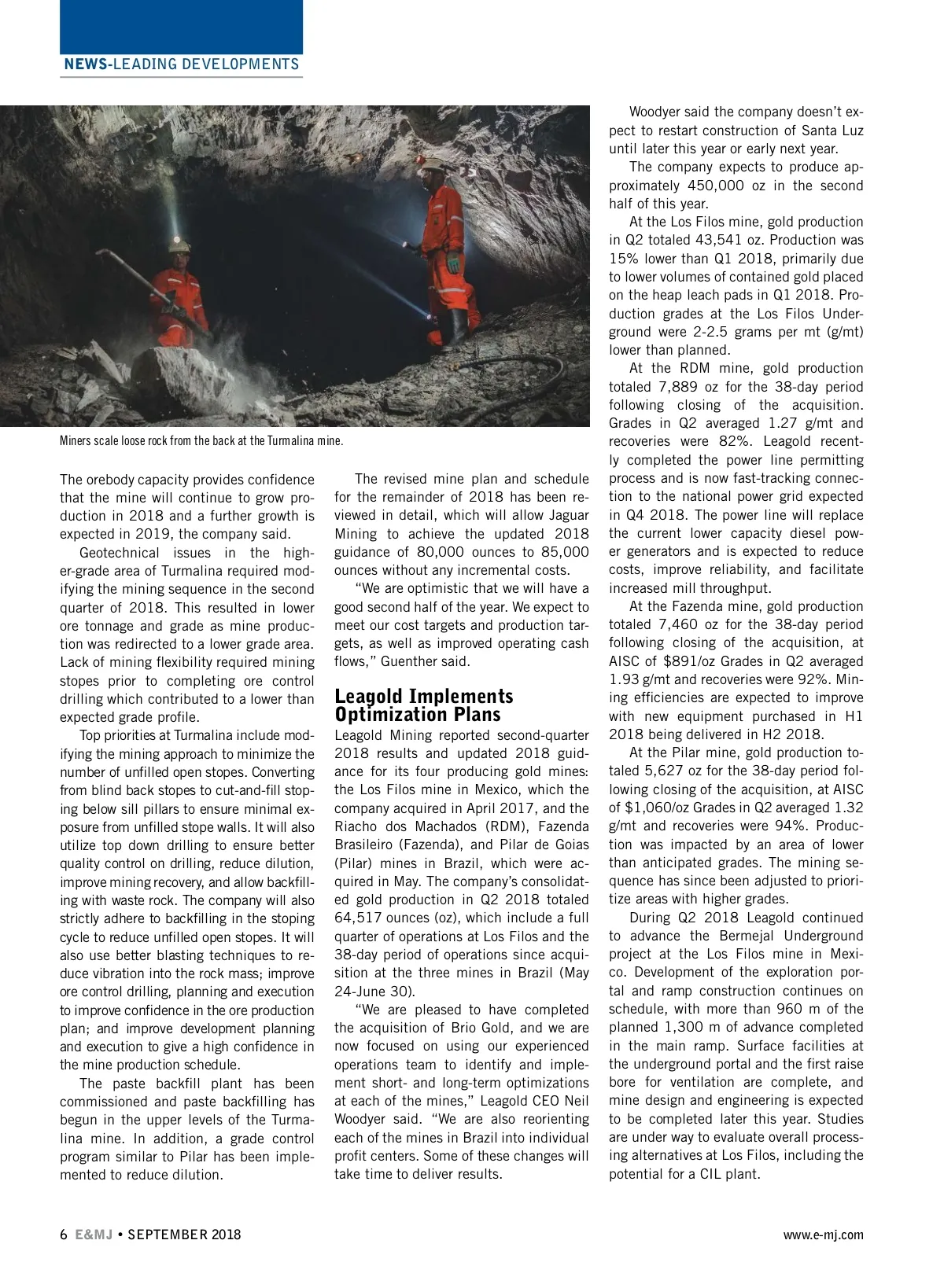 NEWS-LEADING DEVELOPMENTS

Miners scale loose rock from the back at the Turmalina mine.

The orebody capacity provides confidence that the mine will continue to grow production in 2018 and a further growth is expected in 2019, the company said.

Geotechnical issues in the higher-grade area of Turmalina required modifying the mining sequence in the second quarter of 2018. This resulted in lower ore tonnage and grade as mine production was redirected to a lower grade area. Lack of mining flexibility required mining stopes prior to completing ore control drilling which contributed to a lower than expected grade profile.

Top priorities at Turmalina include modifying the mining approach to minimize the number of unfilled open stopes. Converting from blind back stopes to cut-and-fill stoping below sill pillars to ensure minimal exposure from unfilled stope walls. It will also utilize top down drilling to ensure better quality control on drilling, reduce dilution, improve mining recovery, and allow backfilling with waste rock. The company will also strictly adhere to backfilling in the stoping cycle to reduce unfilled open stopes. It will also use better blasting techniques to reduce vibration into the rock mass; improve ore control drilling, planning and execution to improve confidence in the ore production plan; and improve development planning and execution to give a high confidence in the mine production schedule.

The paste backfill plant has been commissioned and paste backfilling has begun in the upper levels of the Turmalina mine. In addition, a grade control program similar to Pilar has been implemented to reduce dilution.

The revised mine plan and schedule for the remainder of 2018 has been reviewed in detail, which will allow Jaguar Mining to achieve the updated 2018 guidance of 80,000 ounces to 85,000 ounces without any incremental costs.

“We are optimistic that we will have a good second half of the year. We expect to meet our cost targets and production targets, as well as improved operating cash flows,” Guenther said.

Leagold Implements Optimization Plans

Leagold Mining reported second-quarter 2018 results and updated 2018 guidance for its four producing gold mines: the Los Filos mine in Mexico, which the company acquired in April 2017, and the Riacho dos Machados (RDM), Fazenda Brasileiro (Fazenda), and Pilar de Goias (Pilar) mines in Brazil, which were acquired in May. The company’s consolidated gold production in Q2 2018 totaled 64,517 ounces (oz), which include a full quarter of operations at Los Filos and the 38-day period of operations since acquisition at the three mines in Brazil (May 24-June 30).

“We are pleased to have completed the acquisition of Brio Gold, and we are now focused on using our experienced operations team to identify and implement short- and long-term optimizations at each of the mines,” Leagold CEO Neil Woodyer said. “We are also reorienting each of the mines in Brazil into individual profit centers. Some of these changes will take time to deliver results.

Woodyer said the company doesn’t expect to restart construction of Santa Luz until later this year or early next year.

The company expects to produce approximately 450,000 oz in the second half of this year.

At the Los Filos mine, gold production in Q2 totaled 43,541 oz. Production was 15% lower than Q1 2018, primarily due to lower volumes of contained gold placed on the heap leach pads in Q1 2018. Production grades at the Los Filos Underground were 2-2.5 grams per mt (g/mt) lower than planned.

At the RDM mine, gold production totaled 7,889 oz for the 38-day period following closing of the acquisition. Grades in Q2 averaged 1.27 g/mt and recoveries were 82%. Leagold recently completed the power line permitting process and is now fast-tracking connection to the national power grid expected in Q4 2018. The power line will replace the current lower capacity diesel power generators and is expected to reduce costs, improve reliability, and facilitate increased mill throughput.

At the Fazenda mine, gold production totaled 7,460 oz for the 38-day period following closing of the acquisition, at AISC of $891/oz Grades in Q2 averaged 1.93 g/mt and recoveries were 92%. Mining efficiencies are expected to improve with new equipment purchased in H1 2018 being delivered in H2 2018.

At the Pilar mine, gold production totaled 5,627 oz for the 38-day period following closing of the acquisition, at AISC of $1,060/oz Grades in Q2 averaged 1.32 g/mt and recoveries were 94%. Production was impacted by an area of lower than anticipated grades. The mining sequence has since been adjusted to prioritize areas with higher grades.

During Q2 2018 Leagold continued to advance the Bermejal Underground project at the Los Filos mine in Mexico. Development of the exploration portal and ramp construction continues on schedule, with more than 960 m of the planned 1,300 m of advance completed in the main ramp. Surface facilities at the underground portal and the first raise bore for ventilation are complete, and mine design and engineering is expected to be completed later this year. Studies are under way to evaluate overall processing alternatives at Los Filos, including the potential for a CIL plant.

6 E&MJ • SEPTEMBER 2018

www.e-mj.com